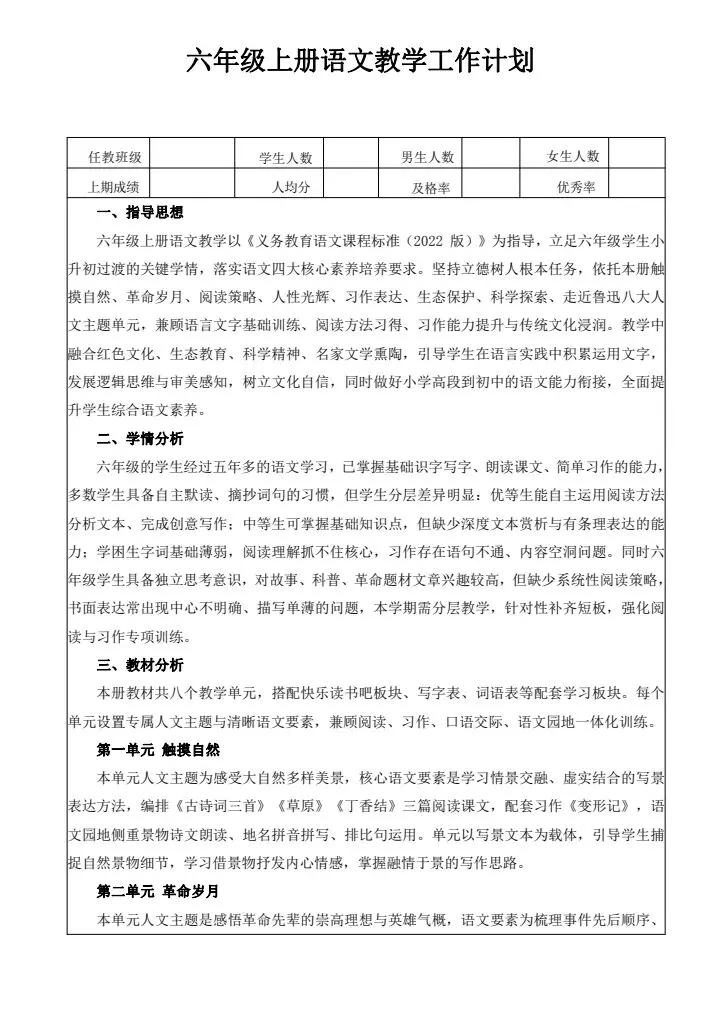 六年级上册语文教学工作计划

| 任教班级 | | 学生人数 | | 男生人数 | | 女生人数 | |
|---|---|---|---|---|---|---|---|
| 上期成绩 | | 人均分 | | 及格率 | | 优秀率 | |

一、指导思想

六年级上册语文教学以《义务教育语文课程标准（2022 版）》为指导，立足六年级学生小升初过渡的关键学情，落实语文四大核心素养培养要求。坚持立德树人根本任务，依托本册触摸自然、革命岁月、阅读策略、人性光辉、习作表达、生态保护、科学探索、走近鲁迅八大人文主题单元，兼顾语言文字基础训练、阅读方法习得、习作能力提升与传统文化浸润。教学中融合红色文化、生态教育、科学精神、名家文学熏陶，引导学生在语言实践中积累运用文字，发展逻辑思维与审美感知，树立文化自信，同时做好小学高段到初中的语文能力衔接，全面提升学生综合语文素养。

二、学情分析

六年级的学生经过五年多的语文学习，已掌握基础识字写字、朗读课文、简单习作的能力，多数学生具备自主默读、摘抄词句的习惯，但学生分层差异明显：优等生能自主运用阅读方法分析文本、完成创意写作；中等生可掌握基础知识点，但缺少深度文本赏析与有条理表达的能力；学困生字词基础薄弱，阅读理解抓不住核心，习作存在语句不通、内容空洞问题。同时六年级学生具备独立思考意识，对故事、科普、革命题材文章兴趣较高，但缺少系统性阅读策略，书面表达常出现中心不明确、描写单薄的问题，本学期需分层教学，针对性补齐短板，强化阅读与习作专项训练。

三、教材分析

本册教材共八个教学单元，搭配快乐读书吧板块、写字表、词语表等配套学习板块。每个单元设置专属人文主题与清晰语文要素，兼顾阅读、习作、口语交际、语文园地一体化训练。

第一单元 触摸自然

本单元人文主题为感受大自然多样美景，核心语文要素是学习情景交融、虚实结合的写景表达方法，编排《古诗词三首》《草原》《丁香结》三篇阅读课文，配套习作《变形记》，语文园地侧重景物诗文朗读、地名拼音拼写、排比句运用。单元以写景文本为载体，引导学生捕捉自然景物细节，学习借景物抒发内心情感，掌握融情于景的写作思路。

第二单元 革命岁月

本单元人文主题是感悟革命先辈的崇高理想与英雄气概，语文要素为梳理事件先后顺序、